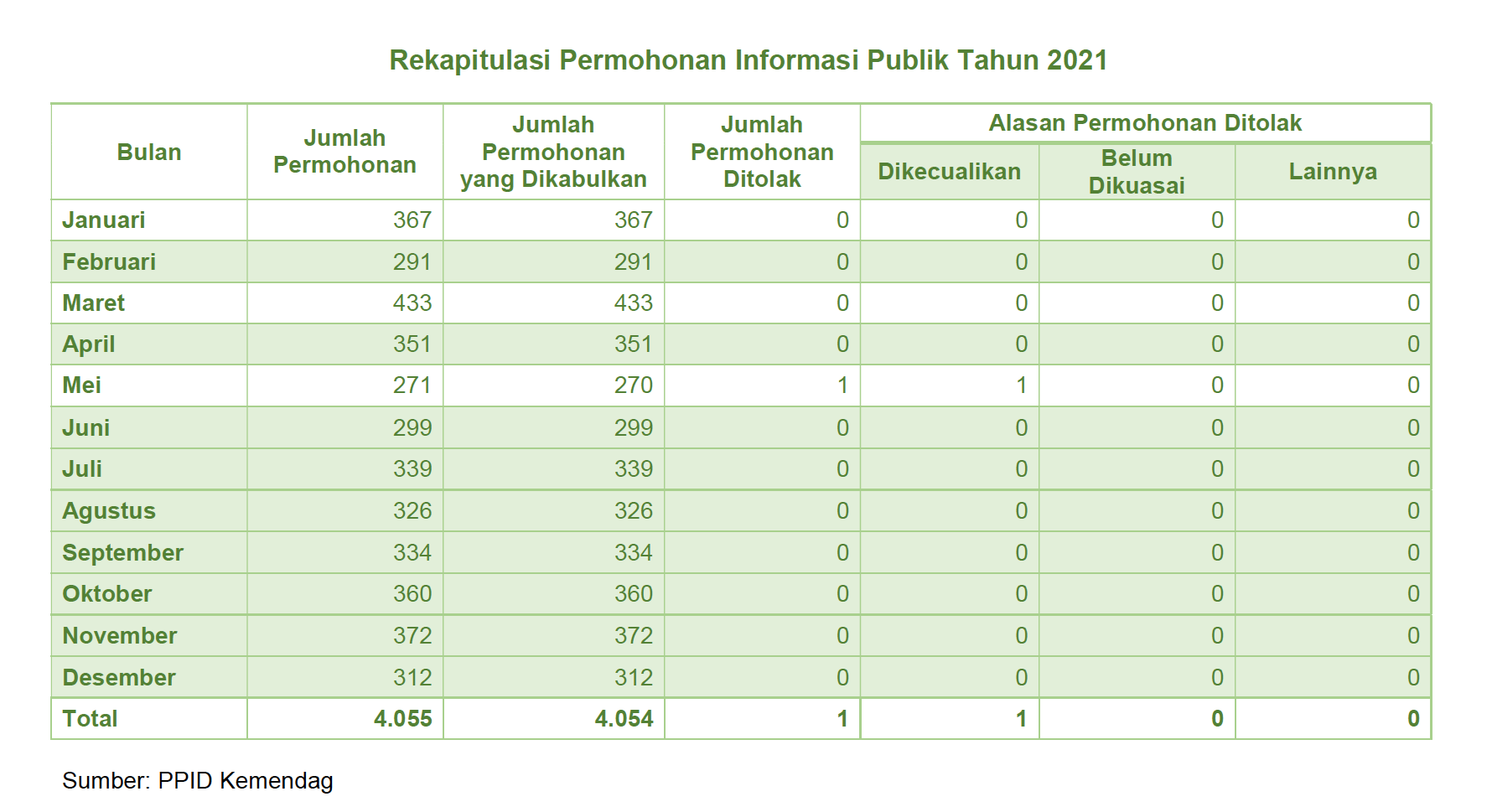 Rekapitulasi Permohonan Informasi Publik Tahun 2021

| Bulan | Jumlah Permohonan | Jumlah Permohonan yang Dikabulkan | Jumlah Permohonan Ditolak | Alasan Permohonan Ditolak: Dikecualikan | Alasan Permohonan Ditolak: Belum Dikuasai | Alasan Permohonan Ditolak: Lainnya |
|---|---|---|---|---|---|---|
| Januari | 367 | 367 | 0 | 0 | 0 | 0 |
| Februari | 291 | 291 | 0 | 0 | 0 | 0 |
| Maret | 433 | 433 | 0 | 0 | 0 | 0 |
| April | 351 | 351 | 0 | 0 | 0 | 0 |
| Mei | 271 | 270 | 1 | 1 | 0 | 0 |
| Juni | 299 | 299 | 0 | 0 | 0 | 0 |
| Juli | 339 | 339 | 0 | 0 | 0 | 0 |
| Agustus | 326 | 326 | 0 | 0 | 0 | 0 |
| September | 334 | 334 | 0 | 0 | 0 | 0 |
| Oktober | 360 | 360 | 0 | 0 | 0 | 0 |
| November | 372 | 372 | 0 | 0 | 0 | 0 |
| Desember | 312 | 312 | 0 | 0 | 0 | 0 |
| Total | 4.055 | 4.054 | 1 | 1 | 0 | 0 |

Sumber: PPID Kemendag